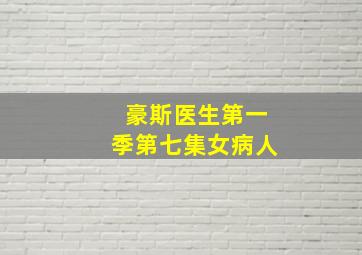 豪斯医生第一季第七集女病人